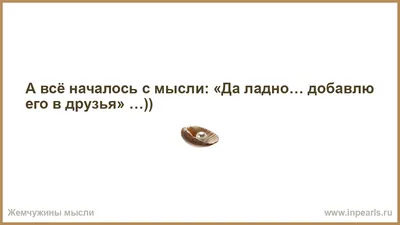 А всё началось с мысли: «Да ладно… добавлю его в друзья» …))

Жемчужины мысли

www.inpearls.ru